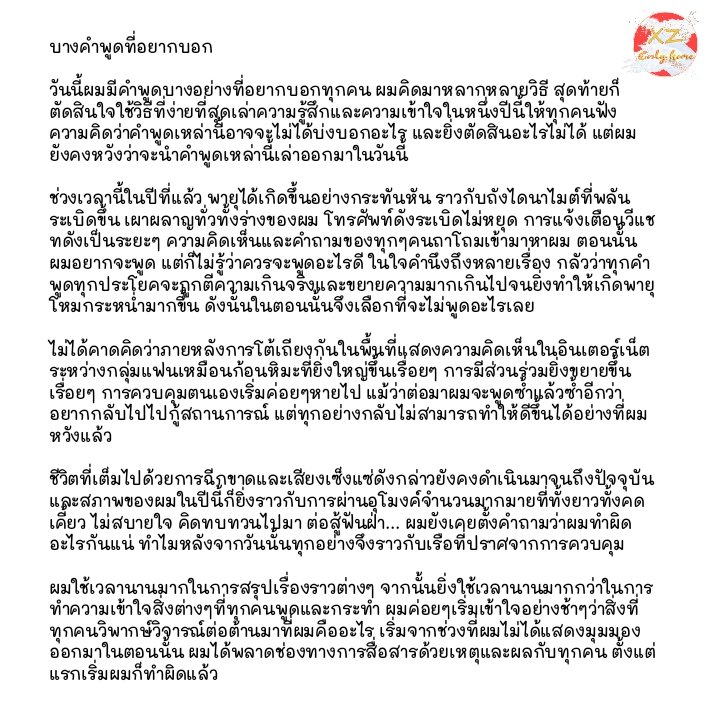 XZ
Only.home

บางคำพูดที่อยากบอก

วันนี้ผมมีคำพูดบางอย่างที่อยากบอกทุกคน ผมคิดมาหลากหลายวิธี สุดท้ายก็ตัดสินใจใช้วิธีที่ง่ายที่สุดเล่าความรู้สึกและความเข้าใจในหนึ่งปีนี้ให้ทุกคนฟัง ความคิดว่าคำพูดเหล่านี้อาจจะไม่ได้บ่งบอกอะไร และยิ่งตัดสินอะไรไม่ได้ แต่ผมยังคงหวังว่าจะนำคำพูดเหล่านี้เล่าออกมาในวันนี้

ช่วงเวลานี้ในปีที่แล้ว พายุได้เกิดขึ้นอย่างกระทันหัน ราวกับถังไดนาไมต์ที่พลันระเบิดขึ้น เผาผลาญทั่วทั้งร่างของผม โทรศัพท์ดังระเบิดไม่หยุด การแจ้งเตือนวีแชทดังเป็นระยะๆ ความคิดเห็นและคำถามของทุกๆคนถาโถมเข้ามาหาผม ตอนนั้นผมอยากจะพูด แต่ก็ไม่รู้ว่าควรจะพูดอะไรดี ในใจคำนึงถึงหลายเรื่อง กลัวว่าทุกคำพูดทุกประโยคจะถูกตีความเกินจริงและขยายความมากเกินไปจนยิ่งทำให้เกิดพายุโหมกระหน่ำมากขึ้น ดังนั้นในตอนนั้นจึงเลือกที่จะไม่พูดอะไรเลย

ไม่ได้คาดคิดว่าภายหลังการโต้เถียงกันในพื้นที่แสดงความคิดเห็นในอินเตอร์เน็ตระหว่างกลุ่มแฟนเหมือนก้อนหิมะที่ยิ่งใหญ่ขึ้นเรื่อยๆ การมีส่วนร่วมยิ่งขยายขึ้นเรื่อยๆ การควบคุมตนเองเริ่มค่อยๆหายไป แม้ว่าต่อมาผมจะพูดซ้ำแล้วซ้ำอีกว่าอยากกลับไปไปกู้สถานการณ์ แต่ทุกอย่างกลับไม่สามารถทำให้ดีขึ้นได้อย่างที่ผมหวังแล้ว

ชีวิตที่เต็มไปด้วยการฉีกขาดและเสียงเซ็งแซ่ดังกล่าวยังคงดำเนินมาจนถึงปัจจุบัน และสภาพของผมในปีนี้ก็ยิ่งราวกับการผ่านอุโมงค์จำนวนมากมายที่ทั้งยาวทั้งคดเคี้ยว ไม่สบายใจ คิดทบทวนไปมา ต่อสู้ฟันฝ่า... ผมยังเคยตั้งคำถามว่าผมทำผิดอะไรกันแน่ ทำไมหลังจากวันนั้นทุกอย่างจึงราวกับเรือที่ปราศจากการควบคุม

ผมใช้เวลานานมากในการสรุปเรื่องราวต่างๆ จากนั้นยิ่งใช้เวลานานมากกว่าในการทำความเข้าใจสิ่งต่างๆที่ทุกคนพูดและกระทำ ผมค่อยๆเริ่มเข้าใจอย่างช้าๆว่าสิ่งที่ทุกคนวิพากษ์วิจารณ์ต่อต้านมาที่ผมคืออะไร เริ่มจากช่วงที่ผมไม่ได้แสดงมุมมองออกมาในตอนนั้น ผมได้พลาดช่องทางการสื่อสารด้วยเหตุและผลกับทุกคน ตั้งแต่แรกเริ่มผมก็ทำผิดแล้ว